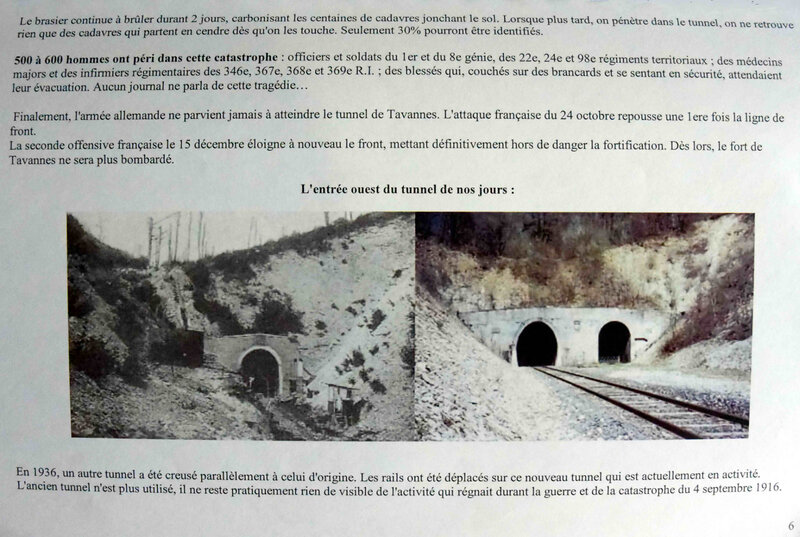 Le brasier continue à brûler durant 2 jours, carbonisant les centaines de cadavres jonchant le sol. Lorsque plus tard, on pénètre dans le tunnel, on ne retrouve rien que des cadavres qui partent en cendre dès qu'on les touche. Seulement 30% pourront être identifiés.

500 à 600 hommes ont péri dans cette catastrophe : officiers et soldats du 1er et du 8e génie, des 22e, 24e et 98e régiments territoriaux ; des médecins majors et des infirmiers régimentaires des 346e, 367e, 368e et 369e R.I. ; des blessés qui, couchés sur des brancards et se sentant en sécurité, attendaient leur évacuation. Aucun journal ne parla de cette tragédie…

Finalement, l'armée allemande ne parvient jamais à atteindre le tunnel de Tavannes. L'attaque française du 24 octobre repousse une 1ere fois la ligne de front.
La seconde offensive française le 15 décembre éloigne à nouveau le front, mettant définitivement hors de danger la fortification. Dès lors, le fort de Tavannes ne sera plus bombardé.

L'entrée ouest du tunnel de nos jours :

En 1936, un autre tunnel a été creusé parallèlement à celui d'origine. Les rails ont été déplacés sur ce nouveau tunnel qui est actuellement en activité. L'ancien tunnel n'est plus utilisé, il ne reste pratiquement rien de visible de l'activité qui régnait durant la guerre et de la catastrophe du 4 septembre 1916.

6